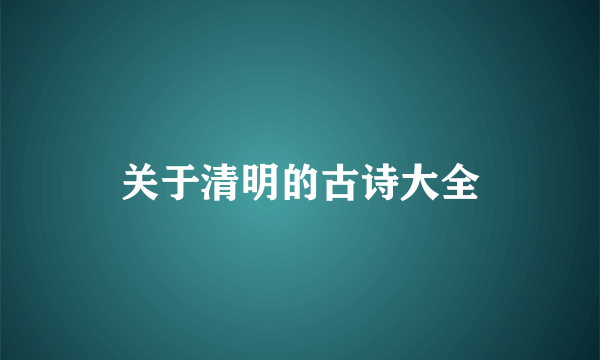 关于清明的古诗大全